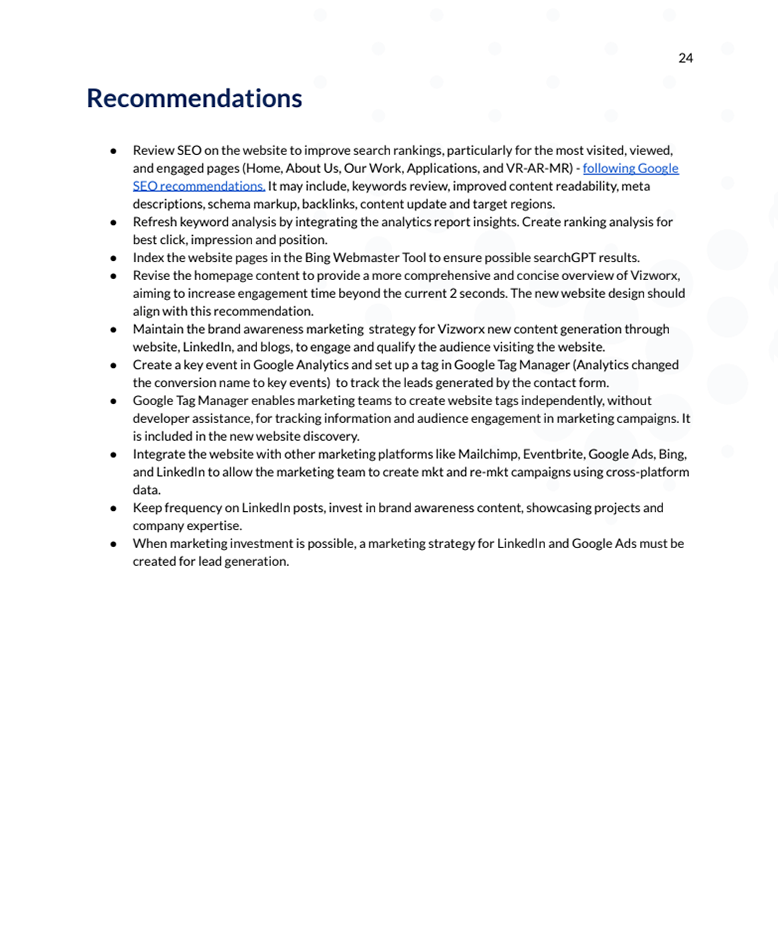 24

Recommendations

- Review SEO on the website to improve search rankings, particularly for the most visited, viewed, and engaged pages (Home, About Us, Our Work, Applications, and VR-AR-MR) - following Google SEO recommendations. It may include, keywords review, improved content readability, meta descriptions, schema markup, backlinks, content update and target regions.
- Refresh keyword analysis by integrating the analytics report insights. Create ranking analysis for best click, impression and position.
- Index the website pages in the Bing Webmaster Tool to ensure possible searchGPT results.
- Revise the homepage content to provide a more comprehensive and concise overview of Vizworx, aiming to increase engagement time beyond the current 2 seconds. The new website design should align with this recommendation.
- Maintain the brand awareness marketing strategy for Vizworx new content generation through website, LinkedIn, and blogs, to engage and qualify the audience visiting the website.
- Create a key event in Google Analytics and set up a tag in Google Tag Manager (Analytics changed the conversion name to key events) to track the leads generated by the contact form.
- Google Tag Manager enables marketing teams to create website tags independently, without developer assistance, for tracking information and audience engagement in marketing campaigns. It is included in the new website discovery.
- Integrate the website with other marketing platforms like Mailchimp, Eventbrite, Google Ads, Bing, and LinkedIn to allow the marketing team to create mkt and re-mkt campaigns using cross-platform data.
- Keep frequency on LinkedIn posts, invest in brand awareness content, showcasing projects and company expertise.
- When marketing investment is possible, a marketing strategy for LinkedIn and Google Ads must be created for lead generation.